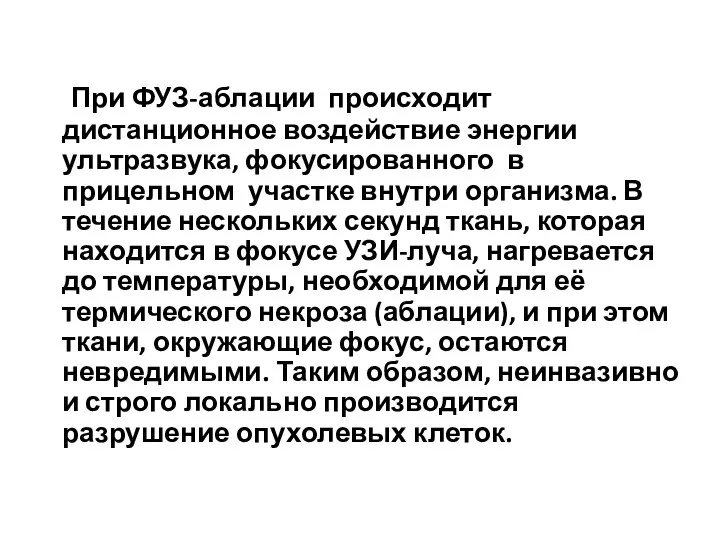 При ФУЗ-аблации происходит дистанционное воздействие энергии ультразвука, фокусированного в прицельном участке внутри организма. В течение нескольких секунд ткань, которая находится в фокусе УЗИ-луча, нагревается до температуры, необходимой для её термического некроза (аблации), и при этом ткани, окружающие фокус, остаются невредимыми. Таким образом, неинвазивно и строго локально производится разрушение опухолевых клеток.